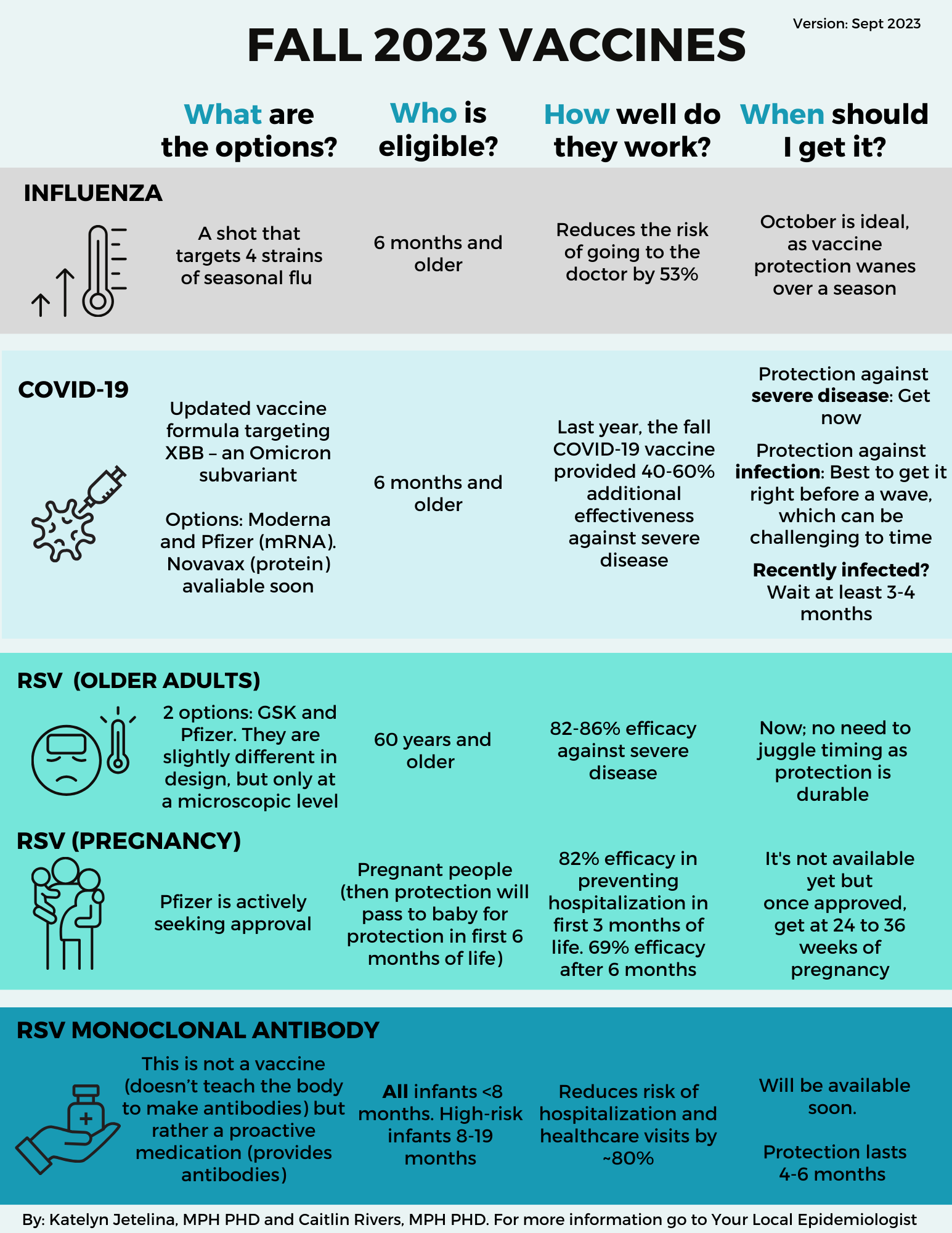 Version: Sept 2023

FALL 2023 VACCINES

| | What are the options? | Who is eligible? | How well do they work? | When should I get it? |
|---|---|---|---|---|
| INFLUENZA | A shot that targets 4 strains of seasonal flu | 6 months and older | Reduces the risk of going to the doctor by 53% | October is ideal, as vaccine protection wanes over a season |
| COVID-19 | Updated vaccine formula targeting XBB – an Omicron subvariant Options: Moderna and Pfizer (mRNA). Novavax (protein) avaliable soon | 6 months and older | Last year, the fall COVID-19 vaccine provided 40-60% additional effectiveness against severe disease | Protection against severe disease: Get now Protection against infection: Best to get it right before a wave, which can be challenging to time Recently infected? Wait at least 3-4 months |
| RSV (OLDER ADULTS) | 2 options: GSK and Pfizer. They are slightly different in design, but only at a microscopic level | 60 years and older | 82-86% efficacy against severe disease | Now; no need to juggle timing as protection is durable |
| RSV (PREGNANCY) | Pfizer is actively seeking approval | Pregnant people (then protection will pass to baby for protection in first 6 months of life) | 82% efficacy in preventing hospitalization in first 3 months of life. 69% efficacy after 6 months | It's not available yet but once approved, get at 24 to 36 weeks of pregnancy |
| RSV MONOCLONAL ANTIBODY | This is not a vaccine (doesn't teach the body to make antibodies) but rather a proactive medication (provides antibodies) | All infants <8 months. High-risk infants 8-19 months | Reduces risk of hospitalization and healthcare visits by ~80% | Will be available soon. Protection lasts 4-6 months |

By: Katelyn Jetelina, MPH PHD and Caitlin Rivers, MPH PHD. For more information go to Your Local Epidemiologist